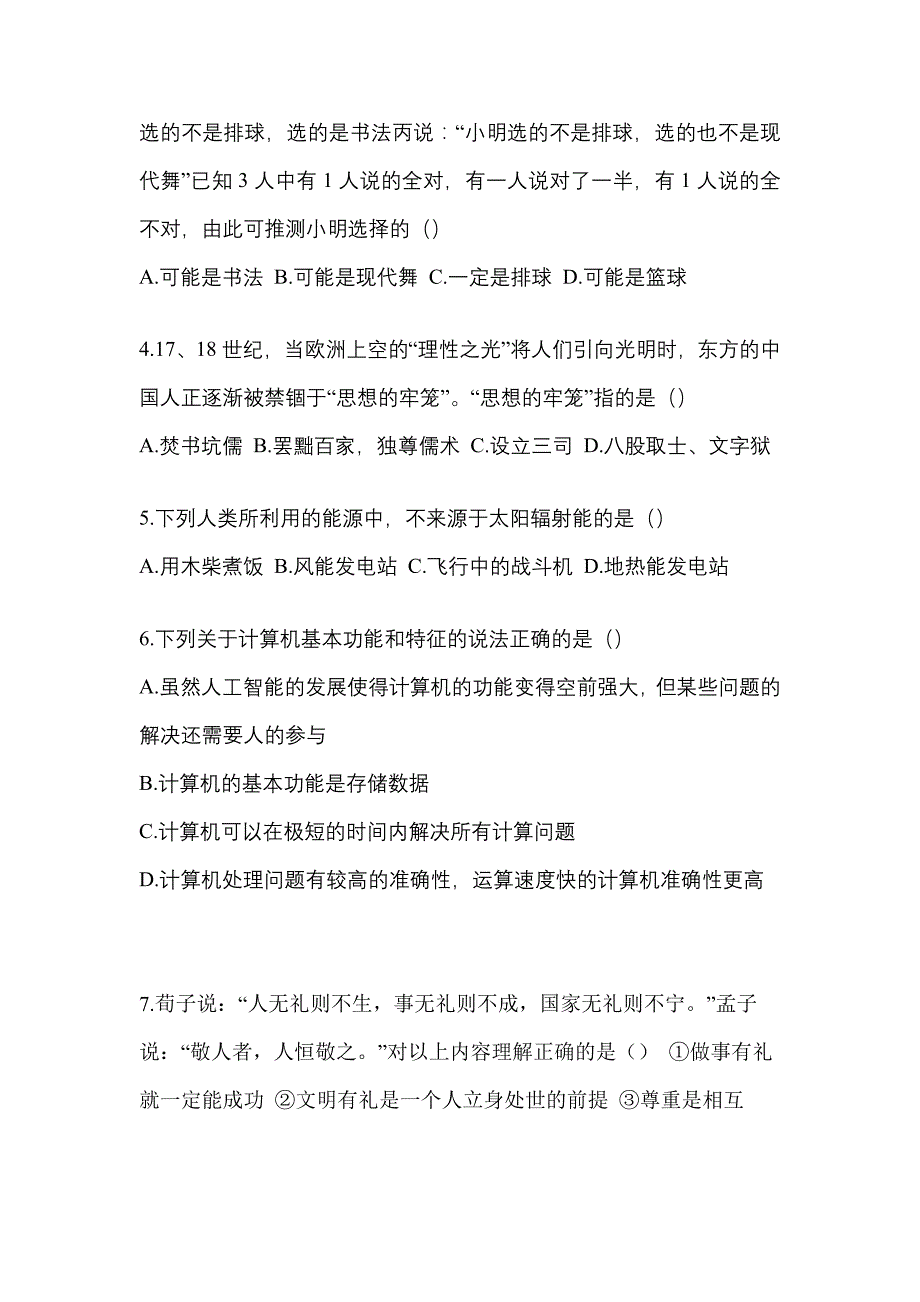 选的不是排球，选的是书法丙说：“小明选的不是排球，选的也不是现代舞”已知 3 人中有 1 人说的全对，有一人说对了一半，有 1 人说的全不对，由此可推测小明选择的（）

A.可能是书法 B.可能是现代舞 C.一定是排球 D.可能是篮球

4.17、18 世纪，当欧洲上空的“理性之光”将人们引向光明时，东方的中国人正逐渐被禁锢于“思想的牢笼”。“思想的牢笼”指的是（）

A.焚书坑儒 B.罢黜百家，独尊儒术 C.设立三司 D.八股取士、文字狱

5.下列人类所利用的能源中，不来源于太阳辐射能的是（）

A.用木柴煮饭 B.风能发电站 C.飞行中的战斗机 D.地热能发电站

6.下列关于计算机基本功能和特征的说法正确的是（）

A.虽然人工智能的发展使得计算机的功能变得空前强大，但某些问题的解决还需要人的参与

B.计算机的基本功能是存储数据

C.计算机可以在极短的时间内解决所有计算问题

D.计算机处理问题有较高的准确性，运算速度快的计算机准确性更高

7.荀子说：“人无礼则不生，事无礼则不成，国家无礼则不宁。”孟子说：“敬人者，人恒敬之。”对以上内容理解正确的是（） ①做事有礼就一定能成功 ②文明有礼是一个人立身处世的前提 ③尊重是相互